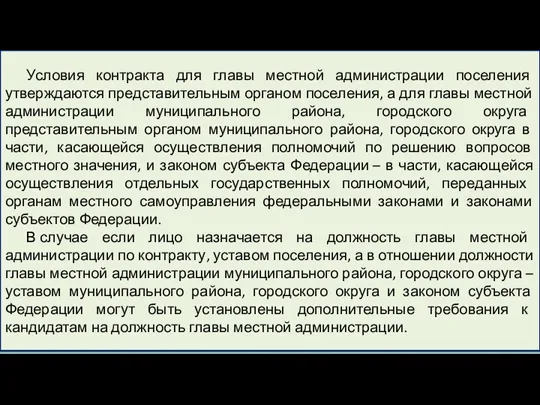 Условия контракта для главы местной администрации поселения утверждаются представительным органом поселения, а для главы местной администрации муниципального района, городского округа представительным органом муниципального района, городского округа в части, касающейся осуществления полномочий по решению вопросов местного значения, и законом субъекта Федерации – в части, касающейся осуществления отдельных государственных полномочий, переданных органам местного самоуправления федеральными законами и законами субъектов Федерации.

В случае если лицо назначается на должность главы местной администрации по контракту, уставом поселения, а в отношении должности главы местной администрации муниципального района, городского округа – уставом муниципального района, городского округа и законом субъекта Федерации могут быть установлены дополнительные требования к кандидатам на должность главы местной администрации.